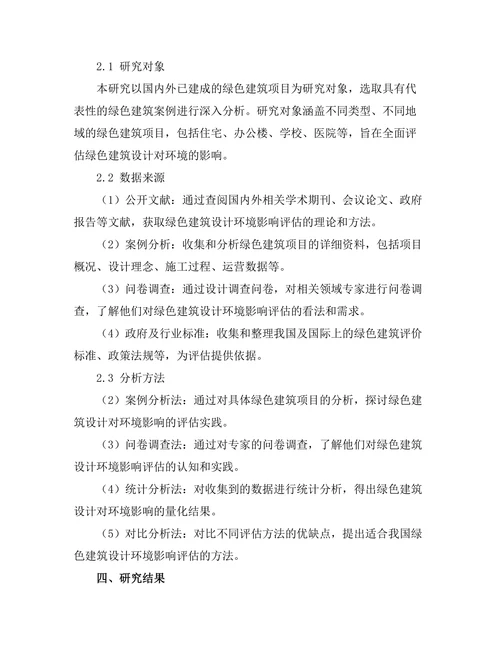 2.1 研究对象

本研究以国内外已建成的绿色建筑项目为研究对象，选取具有代表性的绿色建筑案例进行深入分析。研究对象涵盖不同类型、不同地域的绿色建筑项目，包括住宅、办公楼、学校、医院等，旨在全面评估绿色建筑设计对环境的影响。

2.2 数据来源

（1）公开文献：通过查阅国内外相关学术期刊、会议论文、政府报告等文献，获取绿色建筑设计环境影响评估的理论和方法。

（2）案例分析：收集和分析绿色建筑项目的详细资料，包括项目概况、设计理念、施工过程、运营数据等。

（3）问卷调查：通过设计调查问卷，对相关领域专家进行问卷调查，了解他们对绿色建筑设计环境影响评估的看法和需求。

（4）政府及行业标准：收集和整理我国及国际上的绿色建筑评价标准、政策法规等，为评估提供依据。

2.3 分析方法

（2）案例分析法：通过对具体绿色建筑项目的分析，探讨绿色建筑设计对环境影响的评估实践。

（3）问卷调查法：通过对专家的问卷调查，了解他们对绿色建筑设计环境影响评估的认知和实践。

（4）统计分析法：对收集到的数据进行统计分析，得出绿色建筑设计对环境影响的量化结果。

（5）对比分析法：对比不同评估方法的优缺点，提出适合我国绿色建筑设计环境影响评估的方法。

四、研究结果